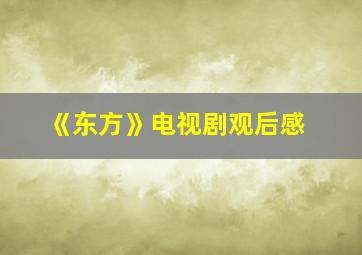 《东方》电视剧观后感